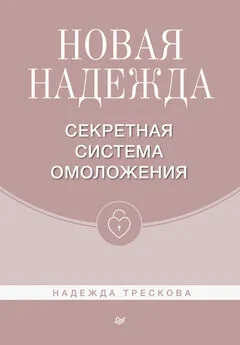 НОВАЯ НАДЕЖДА

СЕКРЕТНАЯ СИСТЕМА ОМОЛОЖЕНИЯ

НАДЕЖДА ТРЕСКОВА